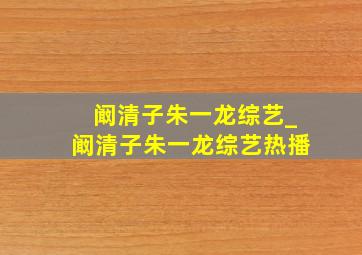 阚清子朱一龙综艺_
阚清子朱一龙综艺热播